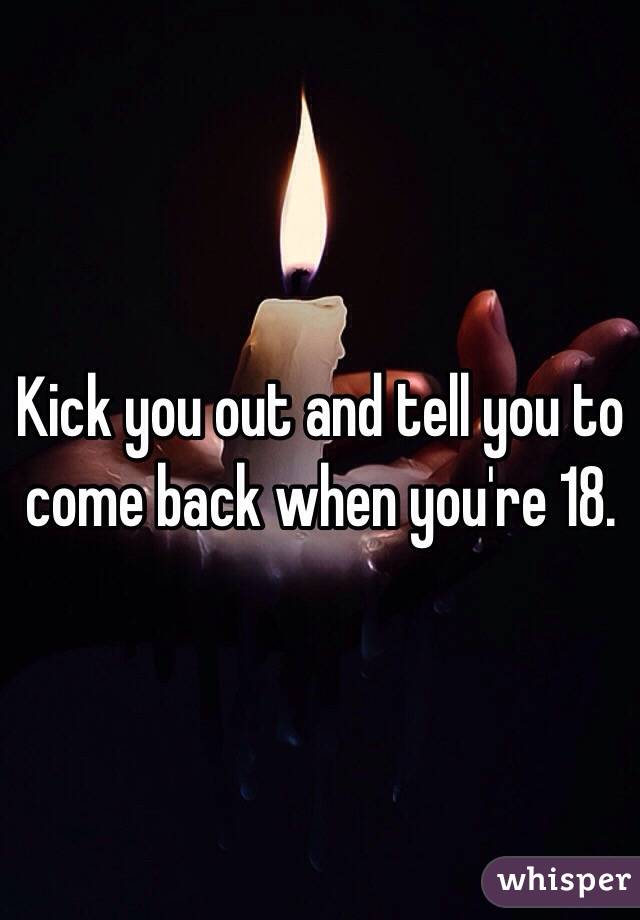 Kick you out and tell you to come back when you're 18.

whisper